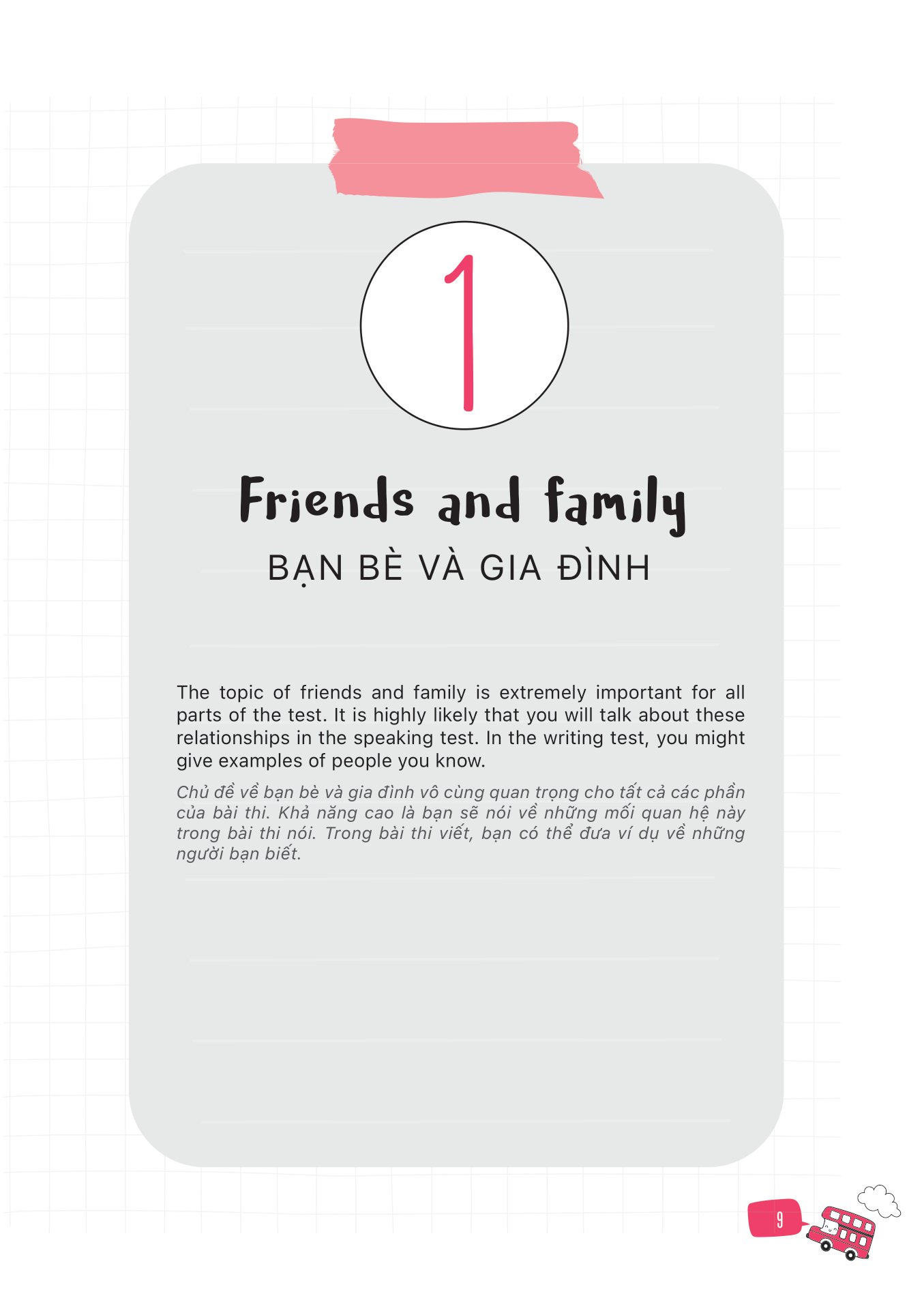 1

Friends and family

BẠN BÈ VÀ GIA ĐÌNH

The topic of friends and family is extremely important for all parts of the test. It is highly likely that you will talk about these relationships in the speaking test. In the writing test, you might give examples of people you know.

Chủ đề về bạn bè và gia đình vô cùng quan trọng cho tất cả các phần của bài thi. Khả năng cao là bạn sẽ nói về những mối quan hệ này trong bài thi nói. Trong bài thi viết, bạn có thể đưa ví dụ về những người bạn biết.

9